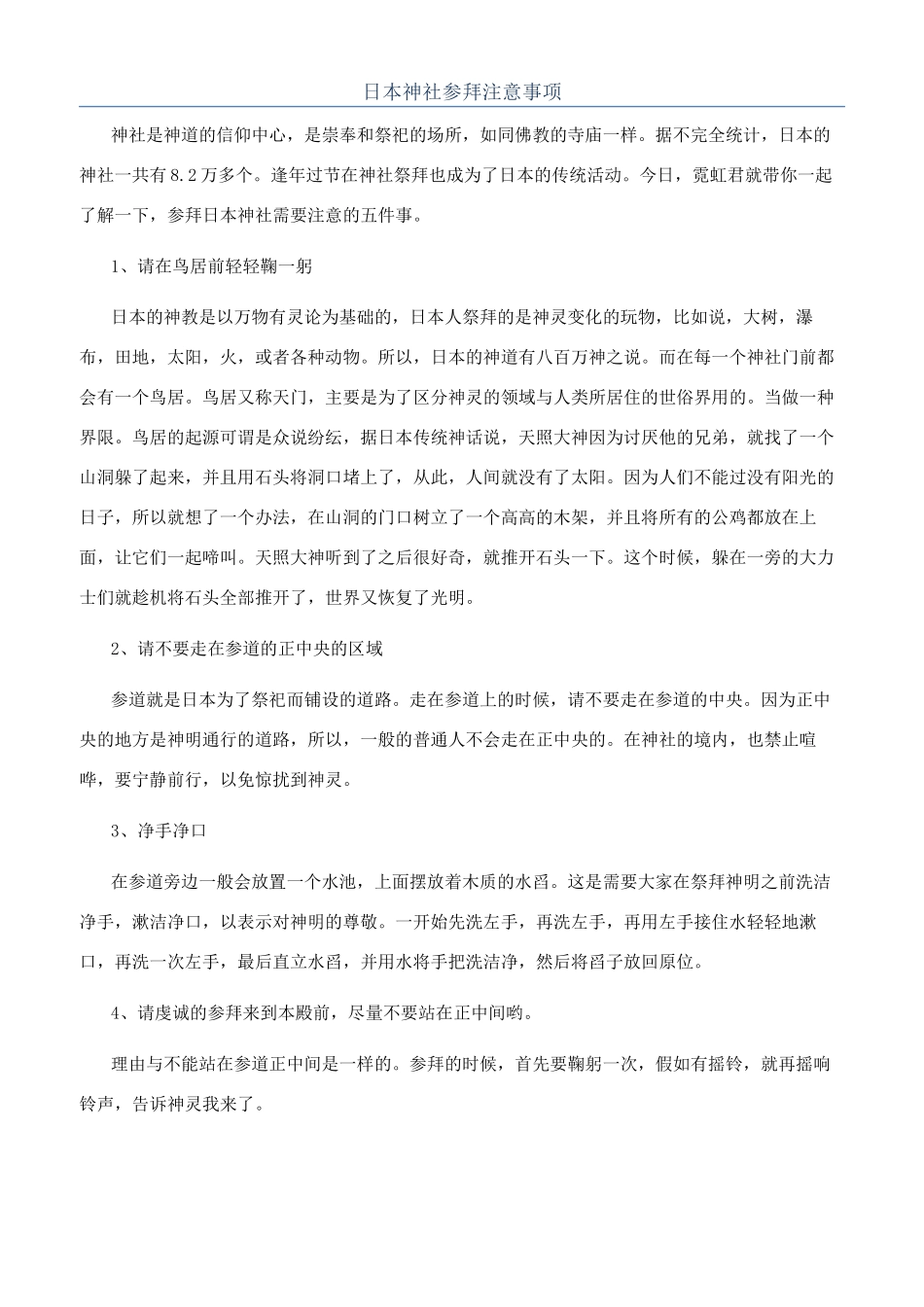 日本神社参拜注意事项

神社是神道的信仰中心，是崇奉和祭祀的场所，如同佛教的寺庙一样。据不完全统计，日本的神社一共有8.2万多个。逢年过节在神社祭拜也成为了日本的传统活动。今日，霓虹君就带你一起了解一下，参拜日本神社需要注意的五件事。

1、请在鸟居前轻轻鞠一躬

日本的神教是以万物有灵论为基础的，日本人祭拜的是神灵变化的玩物，比如说，大树，瀑布，田地，太阳，火，或者各种动物。所以，日本的神道有八百万神之说。而在每一个神社门前都会有一个鸟居。鸟居又称天门，主要是为了区分神灵的领域与人类所居住的世俗界用的。当做一种界限。鸟居的起源可谓是众说纷纭，据日本传统神话说，天照大神因为讨厌他的兄弟，就找了一个山洞躲了起来，并且用石头将洞口堵上了，从此，人间就没有了太阳。因为人们不能过没有阳光的日子，所以就想了一个办法，在山洞的门口树立了一个高高的木架，并且将所有的公鸡都放在上面，让它们一起啼叫。天照大神听到了之后很好奇，就推开石头一下。这个时候，躲在一旁的大力士们就趁机将石头全部推开了，世界又恢复了光明。

2、请不要走在参道的正中央的区域

参道就是日本为了祭祀而铺设的道路。走在参道上的时候，请不要走在参道的中央。因为正中央的地方是神明通行的道路，所以，一般的普通人不会走在正中央的。在神社的境内，也禁止喧哗，要宁静前行，以免惊扰到神灵。

3、净手净口

在参道旁边一般会放置一个水池，上面摆放着木质的水舀。这是需要大家在祭拜神明之前洗洁净手，漱洁净口，以表示对神明的尊敬。一开始先洗左手，再洗左手，再用左手接住水轻轻地漱口，再洗一次左手，最后直立水舀，并用水将手把洗洁净，然后将舀子放回原位。

4、请虔诚的参拜来到本殿前，尽量不要站在正中间哟。

理由与不能站在参道正中间是一样的。参拜的时候，首先要鞠躬一次，假如有摇铃，就再摇响铃声，告诉神灵我来了。